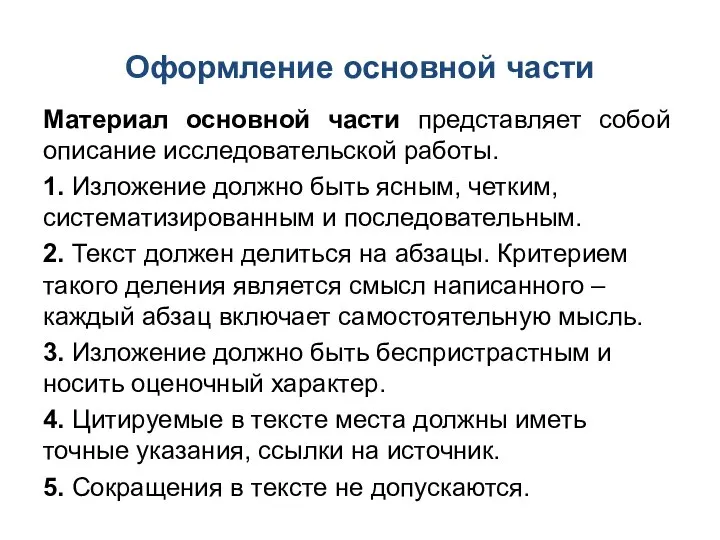 Оформление основной части

Материал основной части представляет собой описание исследовательской работы.

1. Изложение должно быть ясным, четким, систематизированным и последовательным.

2. Текст должен делиться на абзацы. Критерием такого деления является смысл написанного – каждый абзац включает самостоятельную мысль.

3. Изложение должно быть беспристрастным и носить оценочный характер.

4. Цитируемые в тексте места должны иметь точные указания, ссылки на источник.

5. Сокращения в тексте не допускаются.